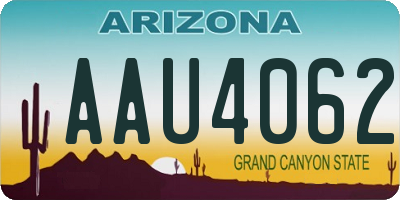 ARIZONA

AAU4062

GRAND CANYON STATE